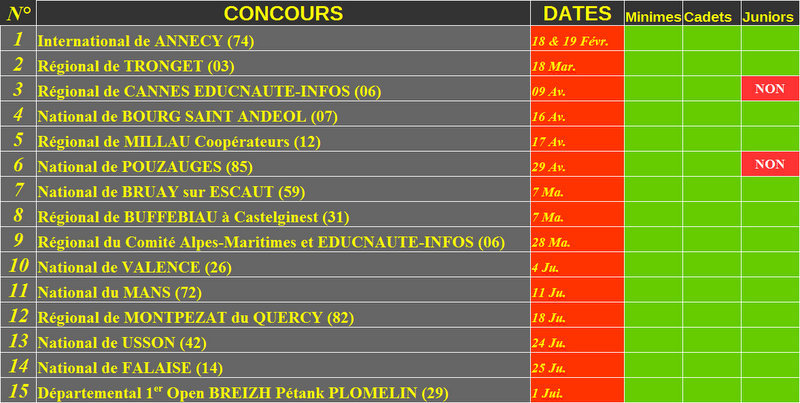 | N° | CONCOURS | DATES | Minimes | Cadets | Juniors |
|---|---|---|---|---|---|
| 1 | International de ANNECY (74) | 18 & 19 Févr. | | | |
| 2 | Régional de TRONGET (03) | 18 Mar. | | | |
| 3 | Régional de CANNES EDUCNAUTE-INFOS (06) | 09 Av. | | | NON |
| 4 | National de BOURG SAINT ANDEOL (07) | 16 Av. | | | |
| 5 | Régional de MILLAU Coopérateurs (12) | 17 Av. | | | |
| 6 | National de POUZAUGES (85) | 29 Av. | | | NON |
| 7 | National de BRUAY sur ESCAUT (59) | 7 Ma. | | | |
| 8 | Régional de BUFFEBIAU à Castelginest (31) | 7 Ma. | | | |
| 9 | Régional du Comité Alpes-Maritimes et EDUCNAUTE-INFOS (06) | 28 Ma. | | | |
| 10 | National de VALENCE (26) | 4 Ju. | | | |
| 11 | National du MANS (72) | 11 Ju. | | | |
| 12 | Régional de MONTPEZAT du QUERCY (82) | 18 Ju. | | | |
| 13 | National de USSON (42) | 24 Ju. | | | |
| 14 | National de FALAISE (14) | 25 Ju. | | | |
| 15 | Départemental 1$^{er}$ Open BREIZH Pétank PLOMELIN (29) | 1 Jui. | | | |